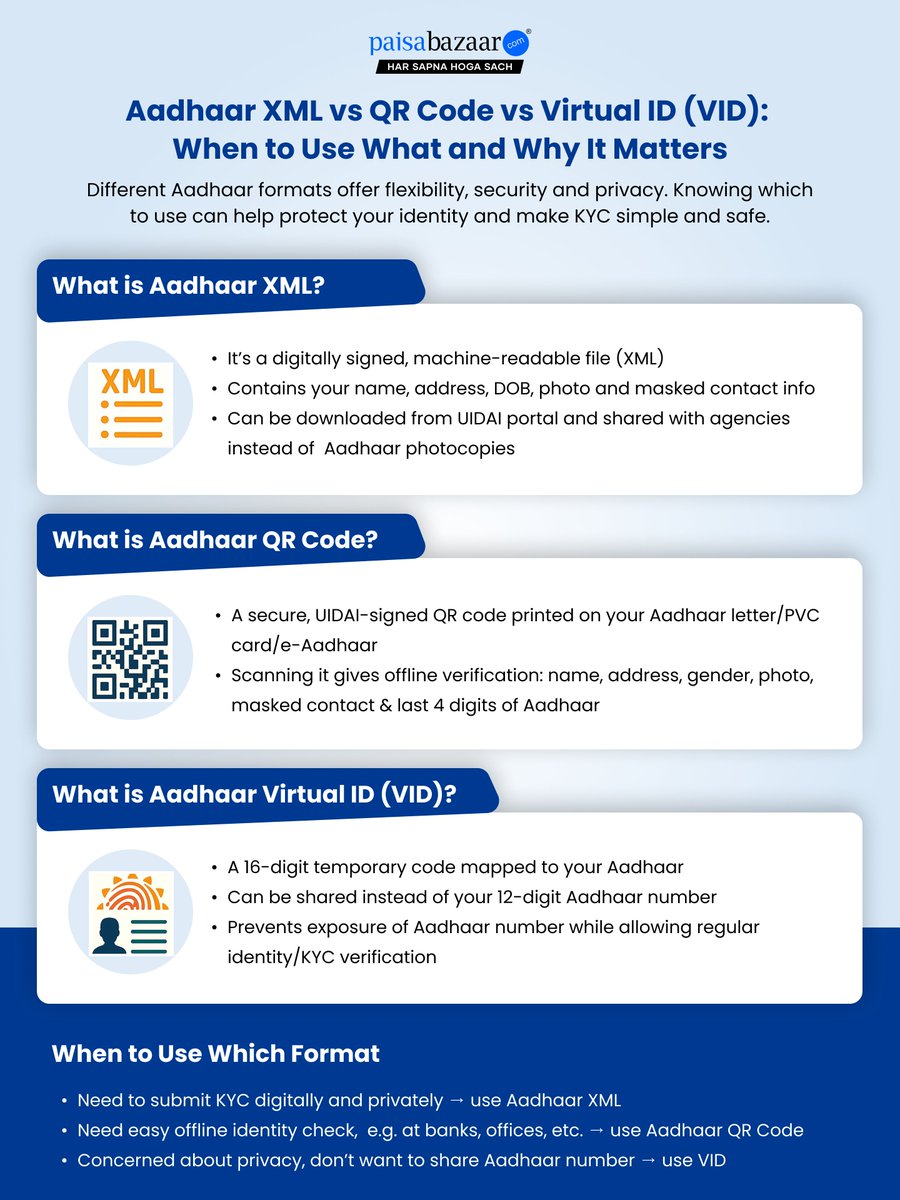 paisabazaar.com®
HAR SAPNA HOGA SACH

Aadhaar XML vs QR Code vs Virtual ID (VID): When to Use What and Why It Matters

Different Aadhaar formats offer flexibility, security and privacy. Knowing which to use can help protect your identity and make KYC simple and safe.

What is Aadhaar XML?

XML

• It's a digitally signed, machine-readable file (XML)
• Contains your name, address, DOB, photo and masked contact info
• Can be downloaded from UIDAI portal and shared with agencies instead of Aadhaar photocopies

What is Aadhaar QR Code?

• A secure, UIDAI-signed QR code printed on your Aadhaar letter/PVC card/e-Aadhaar
• Scanning it gives offline verification: name, address, gender, photo, masked contact & last 4 digits of Aadhaar

What is Aadhaar Virtual ID (VID)?

• A 16-digit temporary code mapped to your Aadhaar
• Can be shared instead of your 12-digit Aadhaar number
• Prevents exposure of Aadhaar number while allowing regular identity/KYC verification

When to Use Which Format

• Need to submit KYC digitally and privately → use Aadhaar XML
• Need easy offline identity check, e.g. at banks, offices, etc. → use Aadhaar QR Code
• Concerned about privacy, don't want to share Aadhaar number → use VID